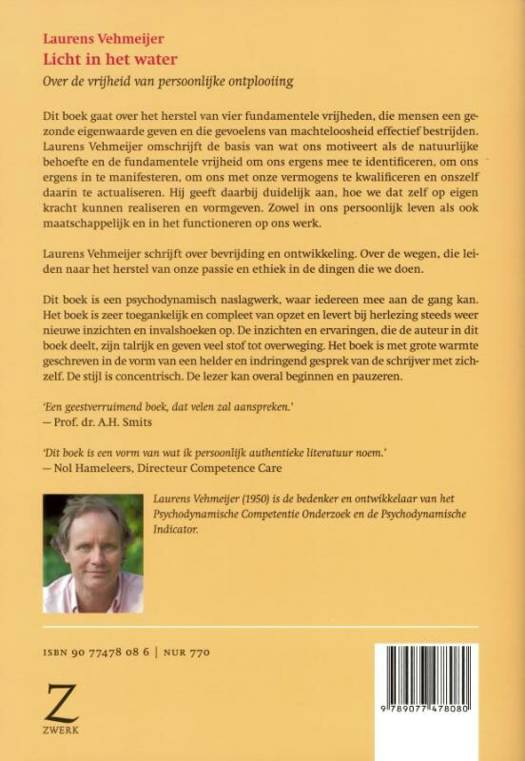 Laurens Vehmeijer
Licht in het water
Over de vrijheid van persoonlijke ontplooiing

Dit boek gaat over het herstel van vier fundamentele vrijheden, die mensen een gezonde eigenwaarde geven en die gevoelens van machteloosheid effectief bestrijden. Laurens Vehmeijer omschrijft de basis van wat ons motiveert als de natuurlijke behoefte en de fundamentele vrijheid om ons ergens mee te identificeren, om ons ergens in te manifesteren, om ons met onze vermogens te kwalificeren en onszelf daarin te actualiseren. Hij geeft daarbij duidelijk aan, hoe we dat zelf op eigen kracht kunnen realiseren en vormgeven. Zowel in ons persoonlijk leven als ook maatschappelijk en in het functioneren op ons werk.

Laurens Vehmeijer schrijft over bevrijding en ontwikkeling. Over de wegen, die leiden naar het herstel van onze passie en ethiek in de dingen die we doen.

Dit boek is een psychodynamisch naslagwerk, waar iedereen mee aan de gang kan. Het boek is zeer toegankelijk en compleet van opzet en levert bij herlezing steeds weer nieuwe inzichten en invalshoeken op. De inzichten en ervaringen, die de auteur in dit boek deelt, zijn talrijk en geven veel stof tot overweging. Het boek is met grote warmte geschreven in de vorm van een helder en indringend gesprek van de schrijver met zichzelf. De stijl is concentrisch. De lezer kan overal beginnen en pauzeren.

'Een geestverruimend boek, dat velen zal aanspreken.'
— Prof. dr. A.H. Smits

'Dit boek is een vorm van wat ik persoonlijk authentieke literatuur noem.'
— Nol Hameleers, Directeur Competence Care

Laurens Vehmeijer (1950) is de bedenker en ontwikkelaar van het Psychodynamische Competentie Onderzoek en de Psychodynamische Indicator.

ISBN 90 77478 08 6 | NUR 770

Z
ZWERK

9 789077 478080